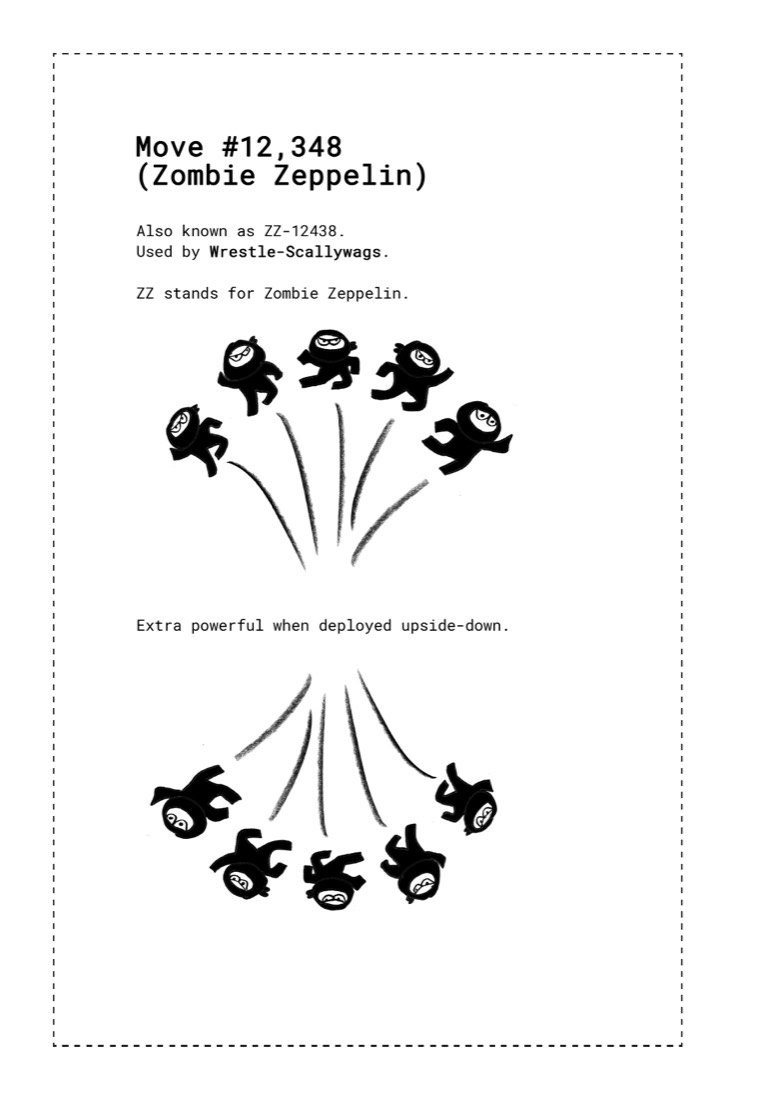 Move #12,348
(Zombie Zeppelin)

Also known as ZZ-12438.
Used by Wrestle-Scallywags.

ZZ stands for Zombie Zeppelin.

Extra powerful when deployed upside-down.